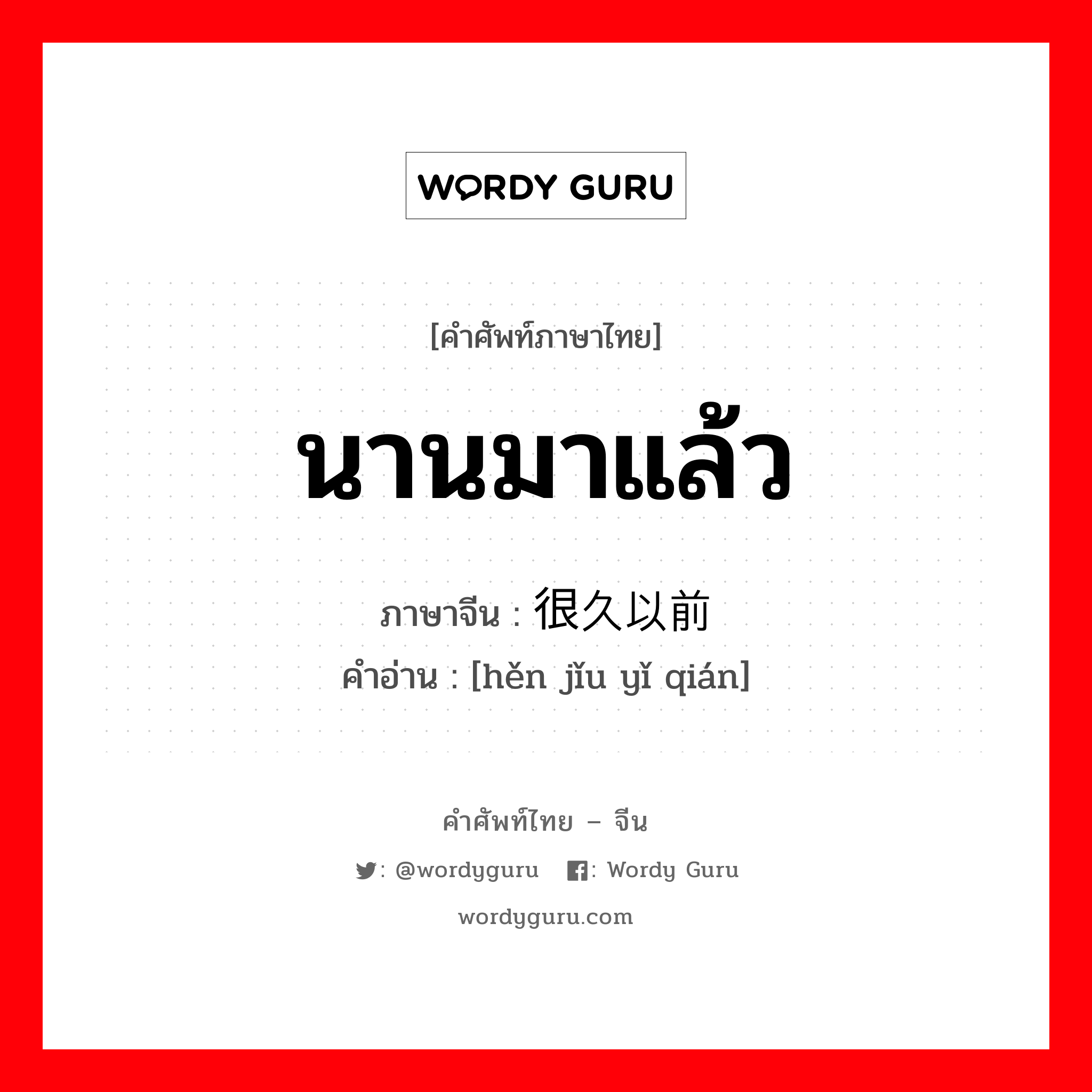 WORDY GURU

[คำศัพท์ภาษาไทย]

นานมาแล้ว

ภาษาจีน : 很久以前

คำอ่าน : [hěn jǐu yǐ qián]

คำศัพท์ไทย – จีน

: @wordyguru : Wordy Guru

wordyguru.com